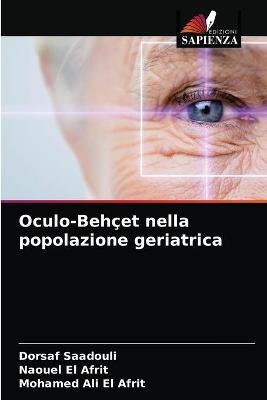 EDIZIONI
SAPIENZA

Oculo-Behçet nella popolazione geriatrica

Dorsaf Saadouli
Naouel El Afrit
Mohamed Ali El Afrit